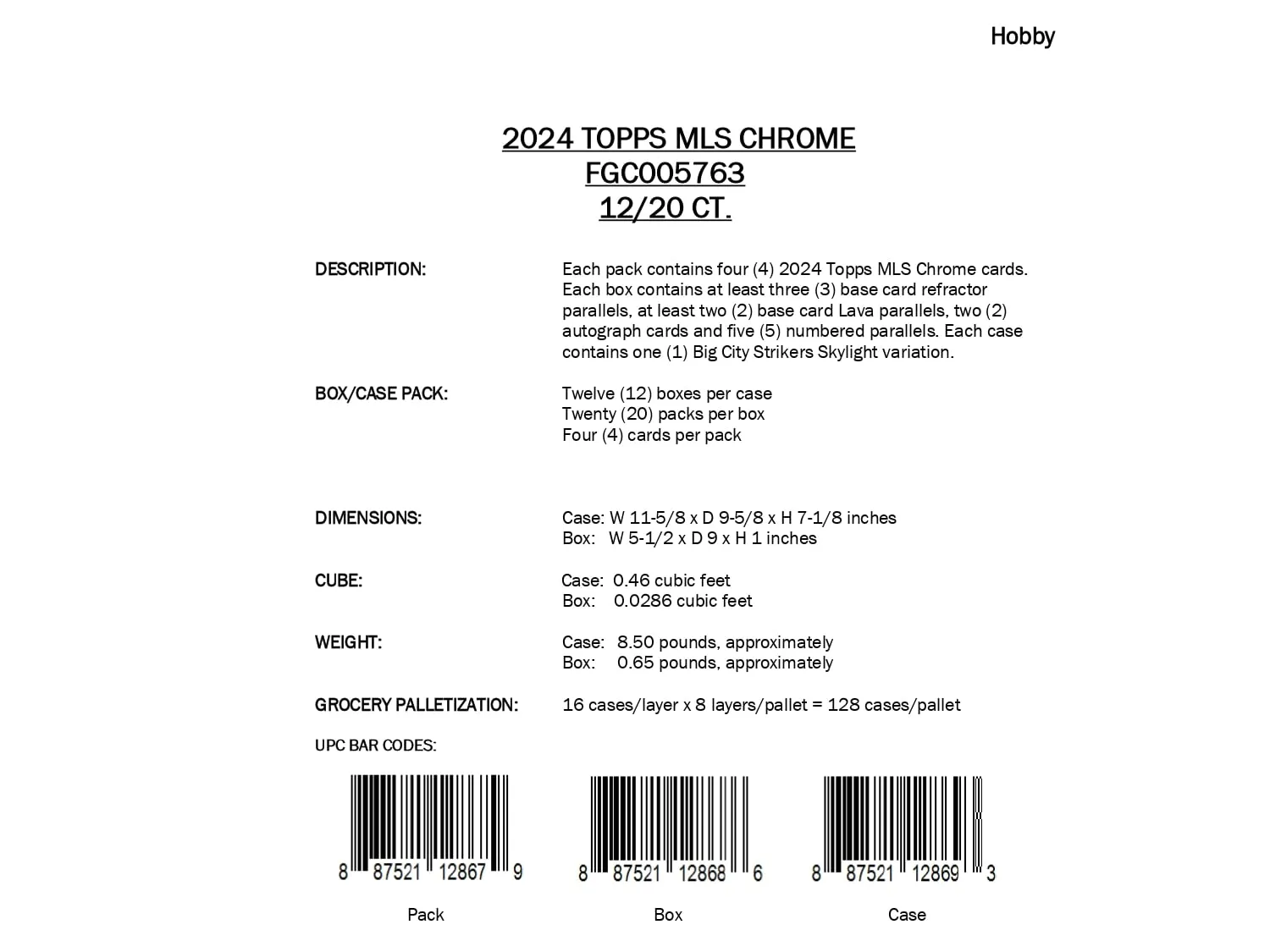 Hobby

2024 TOPPS MLS CHROME
FGC005763
12/20 CT.

DESCRIPTION:

Each pack contains four (4) 2024 Topps MLS Chrome cards. Each box contains at least three (3) base card refractor parallels, at least two (2) base card Lava parallels, two (2) autograph cards and five (5) numbered parallels. Each case contains one (1) Big City Strikers Skylight variation.

BOX/CASE PACK:

Twelve (12) boxes per case
Twenty (20) packs per box
Four (4) cards per pack

DIMENSIONS:

Case: W 11-5/8 x D 9-5/8 x H 7-1/8 inches
Box: W 5-1/2 x D 9 x H 1 inches

CUBE:

Case: 0.46 cubic feet
Box: 0.0286 cubic feet

WEIGHT:

Case: 8.50 pounds, approximately
Box: 0.65 pounds, approximately

GROCERY PALLETIZATION:

16 cases/layer x 8 layers/pallet = 128 cases/pallet

UPC BAR CODES:

8 87521 12867 9
Pack

8 87521 12868 6
Box

8 87521 12869 3
Case